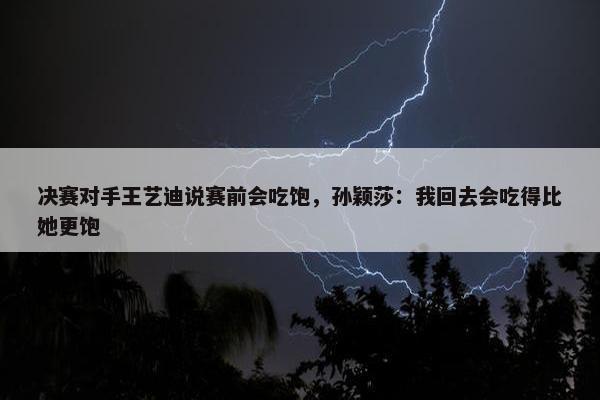 决赛对手王艺迪说赛前会吃饱，孙颖莎：我回去会吃得比她更饱